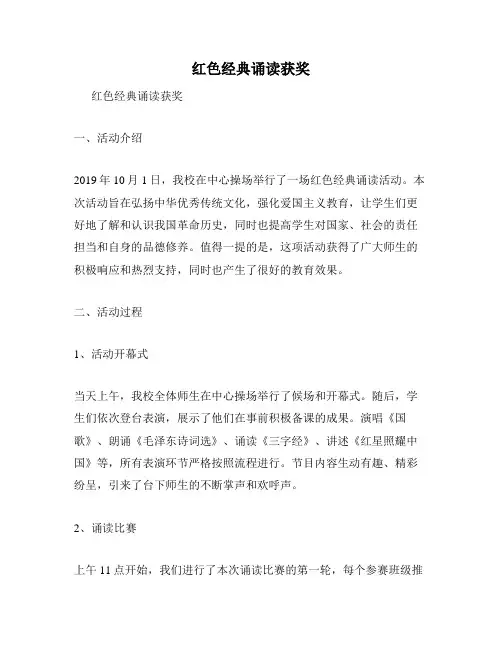 红色经典诵读获奖

红色经典诵读获奖

一、活动介绍

2019 年 10 月 1 日，我校在中心操场举行了一场红色经典诵读活动。本次活动旨在弘扬中华优秀传统文化，强化爱国主义教育，让学生们更好地了解和认识我国革命历史，同时也提高学生对国家、社会的责任担当和自身的品德修养。值得一提的是，这项活动获得了广大师生的积极响应和热烈支持，同时也产生了很好的教育效果。

二、活动过程

1、活动开幕式

当天上午，我校全体师生在中心操场举行了候场和开幕式。随后，学生们依次登台表演，展示了他们在事前积极备课的成果。演唱《国歌》、朗诵《毛泽东诗词选》、诵读《三字经》、讲述《红星照耀中国》等，所有表演环节严格按照流程进行。节目内容生动有趣、精彩纷呈，引来了台下师生的不断掌声和欢呼声。

2、诵读比赛

上午 11 点开始，我们进行了本次诵读比赛的第一轮，每个参赛班级推